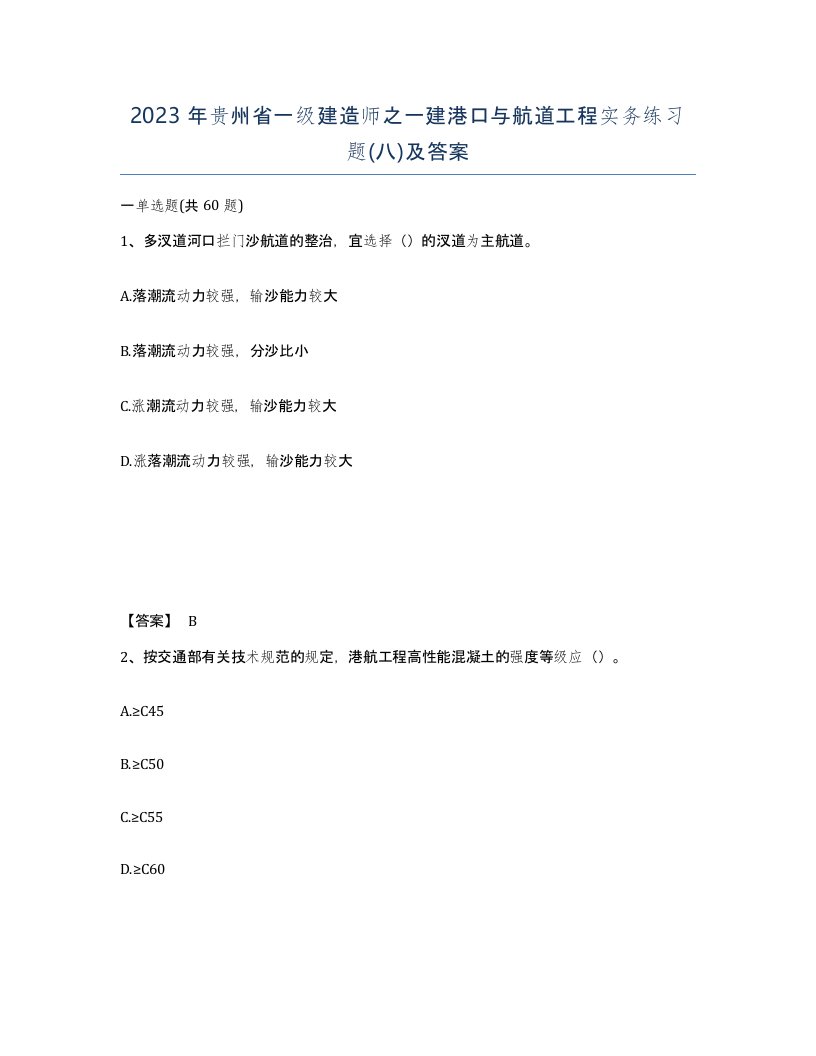 2023 年贵州省一级建造师之一建港口与航道工程实务练习题(八)及答案

一单选题(共 60 题)

1、多汊道河口拦门沙航道的整治，宜选择（）的汊道为主航道。

A.落潮流动力较强，输沙能力较大

B.落潮流动力较强，分沙比小

C.涨潮流动力较强，输沙能力较大

D.涨落潮流动力较强，输沙能力较大

【答案】 B

2、按交通部有关技术规范的规定，港航工程高性能混凝土的强度等级应（）。

A.≥C45

B.≥C50

C.≥C55

D.≥C60